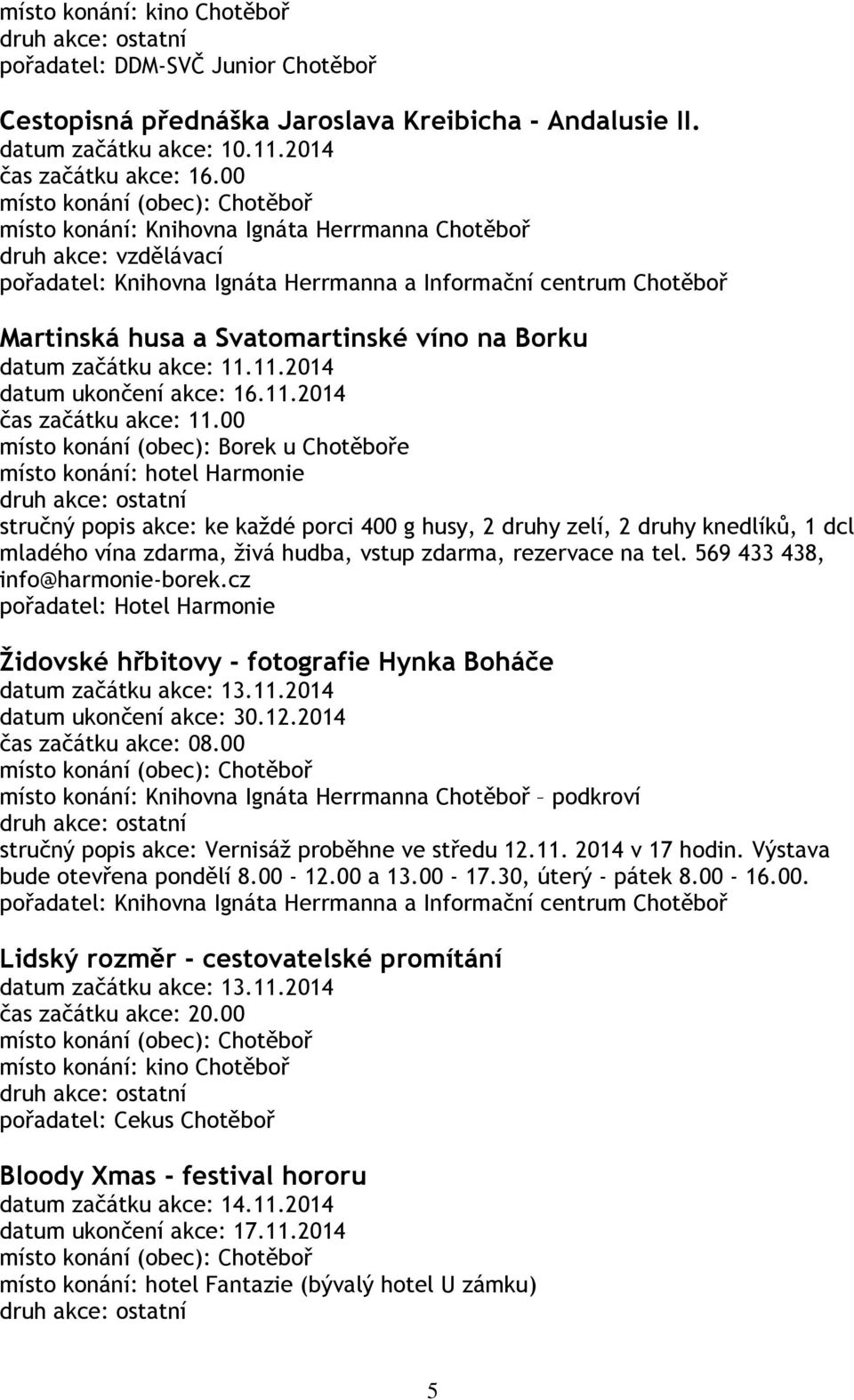 místo konání: kino Chotěboř
druh akce: ostatní
pořadatel: DDM-SVČ Junior Chotěboř

Cestopisná přednáška Jaroslava Kreibicha - Andalusie II.
datum začátku akce: 10.11.2014
čas začátku akce: 16.00
místo konání (obec): Chotěboř
místo konání: Knihovna Ignáta Herrmanna Chotěboř
druh akce: vzdělávací
pořadatel: Knihovna Ignáta Herrmanna a Informační centrum Chotěboř

Martinská husa a Svatomartinské víno na Borku
datum začátku akce: 11.11.2014
datum ukončení akce: 16.11.2014
čas začátku akce: 11.00
místo konání (obec): Borek u Chotěboře
místo konání: hotel Harmonie
druh akce: ostatní
stručný popis akce: ke každé porci 400 g husy, 2 druhy zelí, 2 druhy knedlíků, 1 dcl mladého vína zdarma, živá hudba, vstup zdarma, rezervace na tel. 569 433 438, info@harmonie-borek.cz
pořadatel: Hotel Harmonie

Židovské hřbitovy - fotografie Hynka Boháče
datum začátku akce: 13.11.2014
datum ukončení akce: 30.12.2014
čas začátku akce: 08.00
místo konání (obec): Chotěboř
místo konání: Knihovna Ignáta Herrmanna Chotěboř – podkroví
druh akce: ostatní
stručný popis akce: Vernisáž proběhne ve středu 12.11. 2014 v 17 hodin. Výstava bude otevřena pondělí 8.00 - 12.00 a 13.00 - 17.30, úterý - pátek 8.00 - 16.00.
pořadatel: Knihovna Ignáta Herrmanna a Informační centrum Chotěboř

Lidský rozměr - cestovatelské promítání
datum začátku akce: 13.11.2014
čas začátku akce: 20.00
místo konání (obec): Chotěboř
místo konání: kino Chotěboř
druh akce: ostatní
pořadatel: Cekus Chotěboř

Bloody Xmas - festival hororu
datum začátku akce: 14.11.2014
datum ukončení akce: 17.11.2014
místo konání (obec): Chotěboř
místo konání: hotel Fantazie (bývalý hotel U zámku)
druh akce: ostatní

5